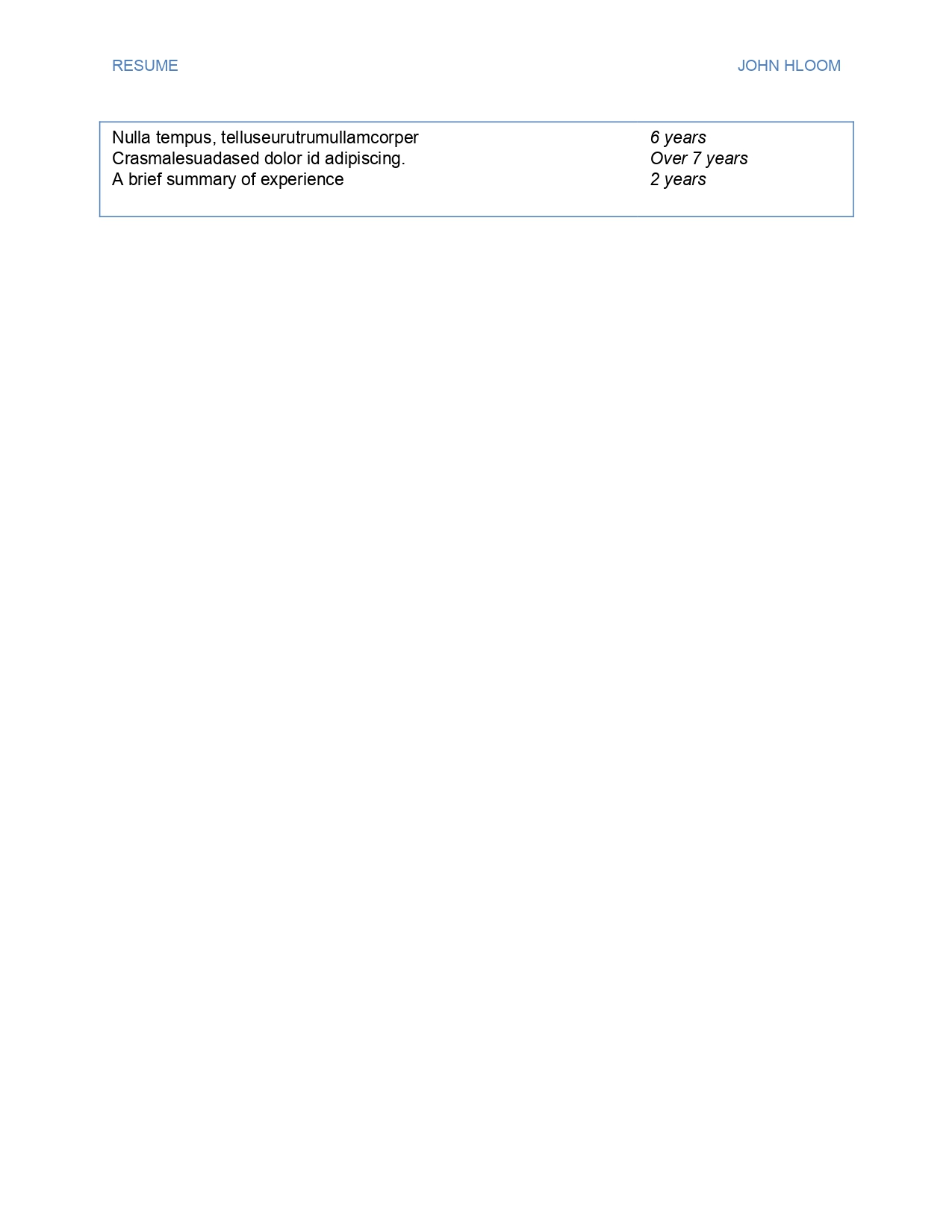 RESUME JOHN HLOOM

| | |
|---|---|
| Nulla tempus, telluseurutrumullamcorper | 6 years |
| Crasmalesuadased dolor id adipiscing. | Over 7 years |
| A brief summary of experience | 2 years |